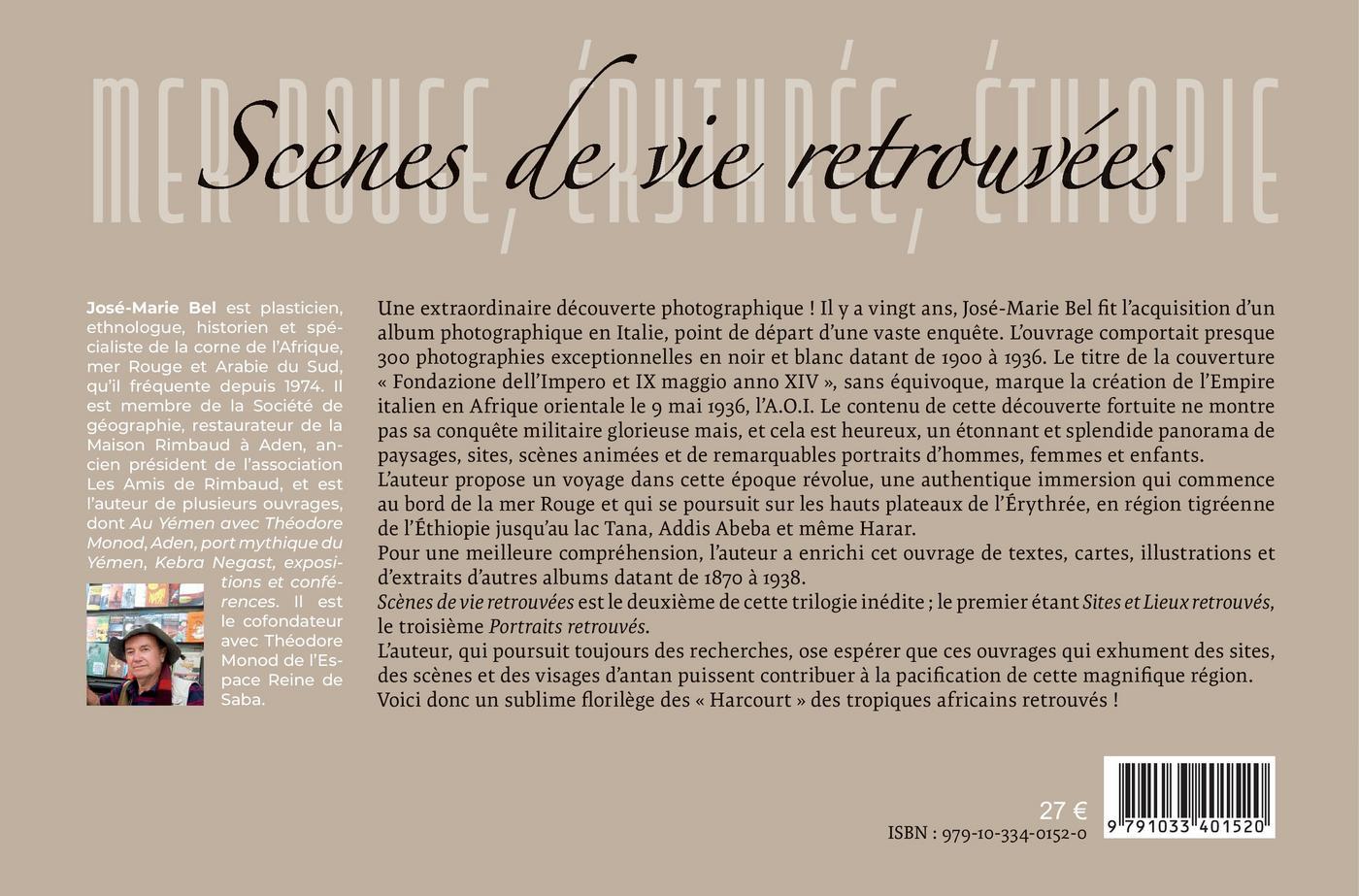 MER ROUGE, ÉRYTHRÉE, ÉTHIOPIE

Scènes de vie retrouvées

José-Marie Bel est plasticien, ethnologue, historien et spécialiste de la corne de l'Afrique, mer Rouge et Arabie du Sud, qu'il fréquente depuis 1974. Il est membre de la Société de géographie, restaurateur de la Maison Rimbaud à Aden, ancien président de l'association Les Amis de Rimbaud, et est l'auteur de plusieurs ouvrages, dont Au Yémen avec Théodore Monod, Aden, port mythique du Yémen, Kebra Negast, expositions et conférences. Il est le cofondateur avec Théodore Monod de l'Espace Reine de Saba.

Une extraordinaire découverte photographique ! Il y a vingt ans, José-Marie Bel fit l'acquisition d'un album photographique en Italie, point de départ d'une vaste enquête. L'ouvrage comportait presque 300 photographies exceptionnelles en noir et blanc datant de 1900 à 1936. Le titre de la couverture « Fondazione dell'Impero et IX maggio anno XIV », sans équivoque, marque la création de l'Empire italien en Afrique orientale le 9 mai 1936, l'A.O.I. Le contenu de cette découverte fortuite ne montre pas sa conquête militaire glorieuse mais, et cela est heureux, un étonnant et splendide panorama de paysages, sites, scènes animées et de remarquables portraits d'hommes, femmes et enfants.
L'auteur propose un voyage dans cette époque révolue, une authentique immersion qui commence au bord de la mer Rouge et qui se poursuit sur les hauts plateaux de l'Érythrée, en région tigréenne de l'Éthiopie jusqu'au lac Tana, Addis Abeba et même Harar.
Pour une meilleure compréhension, l'auteur a enrichi cet ouvrage de textes, cartes, illustrations et d'extraits d'autres albums datant de 1870 à 1938.
Scènes de vie retrouvées est le deuxième de cette trilogie inédite ; le premier étant Sites et Lieux retrouvés, le troisième Portraits retrouvés.
L'auteur, qui poursuit toujours des recherches, ose espérer que ces ouvrages qui exhument des sites, des scènes et des visages d'antan puissent contribuer à la pacification de cette magnifique région.
Voici donc un sublime florilège des « Harcourt » des tropiques africains retrouvés !

27 €
ISBN : 979-10-334-0152-0
9 791033 401520